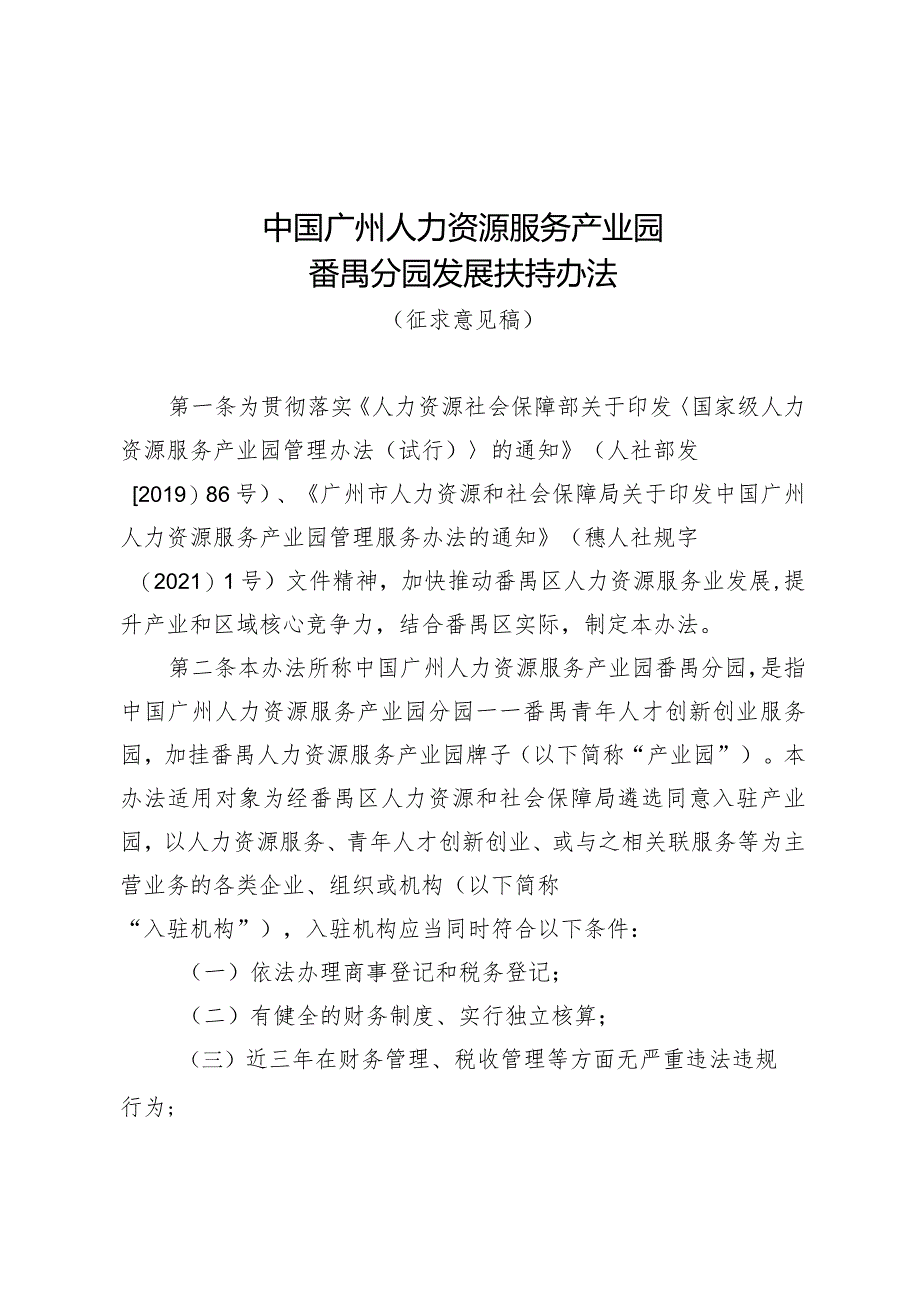 中国广州人力资源服务产业园
番禺分园发展扶持办法
（征求意见稿）

第一条为贯彻落实《人力资源社会保障部关于印发〈国家级人力资源服务产业园管理办法（试行）〉的通知》（人社部发[2019）86号）、《广州市人力资源和社会保障局关于印发中国广州人力资源服务产业园管理服务办法的通知》（穗人社规字（2021）1号）文件精神，加快推动番禺区人力资源服务业发展，提升产业和区域核心竞争力，结合番禺区实际，制定本办法。

第二条本办法所称中国广州人力资源服务产业园番禺分园，是指中国广州人力资源服务产业园分园一一番禺青年人才创新创业服务园，加挂番禺人力资源服务产业园牌子（以下简称“产业园”）。本办法适用对象为经番禺区人力资源和社会保障局遴选同意入驻产业园，以人力资源服务、青年人才创新创业、或与之相关联服务等为主营业务的各类企业、组织或机构（以下简称“入驻机构”），入驻机构应当同时符合以下条件：

（一）依法办理商事登记和税务登记；

（二）有健全的财务制度、实行独立核算；

（三）近三年在财务管理、税收管理等方面无严重违法违规行为；